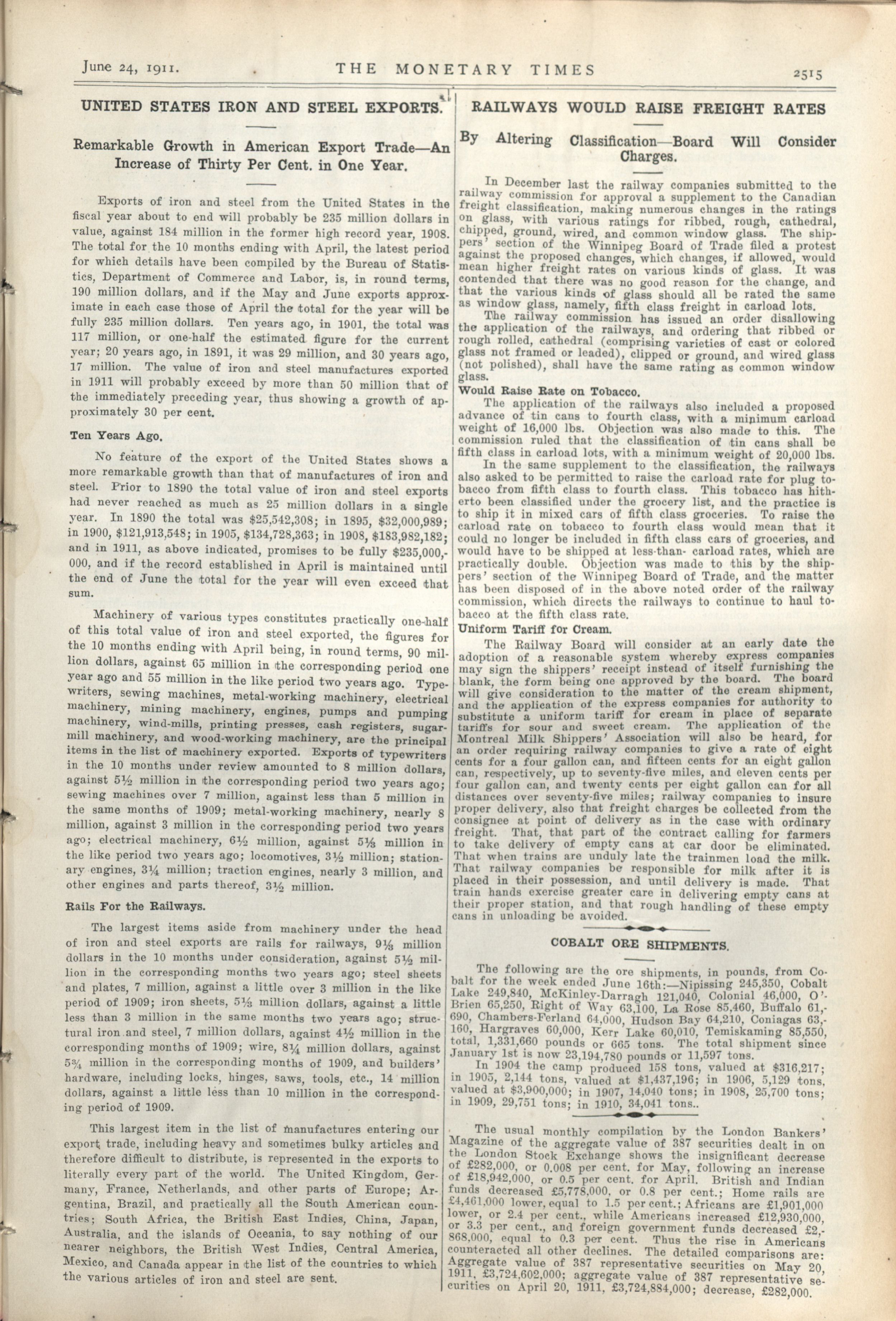 June 24, 1911. THE MONETARY TIMES 2515

UNITED STATES IRON AND STEEL EXPORTS.

Remarkable Growth in American Export Trade—An Increase of Thirty Per Cent. in One Year.

Exports of iron and steel from the United States in the fiscal year about to end will probably be 235 million dollars in value, against 184 million in the former high record year, 1908. The total for the 10 months ending with April, the latest period for which details have been compiled by the Bureau of Statistics, Department of Commerce and Labor, is, in round terms, 190 million dollars, and if the May and June exports approximate in each case those of April the total for the year will be fully 235 million dollars. Ten years ago, in 1901, the total was 117 million, or one-half the estimated figure for the current year; 20 years ago, in 1891, it was 29 million, and 30 years ago, 17 million. The value of iron and steel manufactures exported in 1911 will probably exceed by more than 50 million that of the immediately preceding year, thus showing a growth of approximately 30 per cent.

Ten Years Ago.

No feature of the export of the United States shows a more remarkable growth than that of manufactures of iron and steel. Prior to 1890 the total value of iron and steel exports had never reached as much as 25 million dollars in a single year. In 1890 the total was $25,542,308; in 1895, $32,000,989; in 1900, $121,913,548; in 1905, $134,728,363; in 1908, $183,982,182; and in 1911, as above indicated, promises to be fully $235,000,000, and if the record established in April is maintained until the end of June the total for the year will even exceed that sum.

Machinery of various types constitutes practically one-half of this total value of iron and steel exported, the figures for the 10 months ending with April being, in round terms, 90 million dollars, against 65 million in the corresponding period one year ago and 55 million in the like period two years ago. Typewriters, sewing machines, metal-working machinery, electrical machinery, mining machinery, engines, pumps and pumping machinery, wind-mills, printing presses, cash registers, sugar-mill machinery, and wood-working machinery, are the principal items in the list of machinery exported. Exports of typewriters in the 10 months under review amounted to 8 million dollars, against 5½ million in the corresponding period two years ago; sewing machines over 7 million, against less than 5 million in the same months of 1909; metal-working machinery, nearly 8 million, against 3 million in the corresponding period two years ago; electrical machinery, 6½ million, against 5⅓ million in the like period two years ago; locomotives, 3½ million; stationary engines, 3¼ million; traction engines, nearly 3 million, and other engines and parts thereof, 3½ million.

Rails For the Railways.

The largest items aside from machinery under the head of iron and steel exports are rails for railways, 9⅓ million dollars in the 10 months under consideration, against 5½ million in the corresponding months two years ago; steel sheets and plates, 7 million, against a little over 3 million in the like period of 1909; iron sheets, 5⅓ million dollars, against a little less than 3 million in the same months two years ago; structural iron and steel, 7 million dollars, against 4½ million in the corresponding months of 1909; wire, 8¼ million dollars, against 5¾ million in the corresponding months of 1909, and builders' hardware, including locks, hinges, saws, tools, etc., 14 million dollars, against a little less than 10 million in the corresponding period of 1909.

This largest item in the list of manufactures entering our export trade, including heavy and sometimes bulky articles and therefore difficult to distribute, is represented in the exports to literally every part of the world. The United Kingdom, Germany, France, Netherlands, and other parts of Europe; Argentina, Brazil, and practically all the South American countries; South Africa, the British East Indies, China, Japan, Australia, and the islands of Oceania, to say nothing of our nearer neighbors, the British West Indies, Central America, Mexico, and Canada appear in the list of the countries to which the various articles of iron and steel are sent.

RAILWAYS WOULD RAISE FREIGHT RATES

By Altering Classification—Board Will Consider Charges.

In December last the railway companies submitted to the railway commission for approval a supplement to the Canadian freight classification, making numerous changes in the ratings on glass, with various ratings for ribbed, rough, cathedral, chipped, ground, wired, and common window glass. The shippers' section of the Winnipeg Board of Trade filed a protest against the proposed changes, which changes, if allowed, would mean higher freight rates on various kinds of glass. It was contended that there was no good reason for the change, and that the various kinds of glass should all be rated the same as window glass, namely, fifth class freight in carload lots.

The railway commission has issued an order disallowing the application of the railways, and ordering that ribbed or rough rolled, cathedral (comprising varieties of cast or colored glass not framed or leaded), clipped or ground, and wired glass (not polished), shall have the same rating as common window glass.

Would Raise Rate on Tobacco.

The application of the railways also included a proposed advance of tin cans to fourth class, with a minimum carload weight of 16,000 lbs. Objection was also made to this. The commission ruled that the classification of tin cans shall be fifth class in carload lots, with a minimum weight of 20,000 lbs.

In the same supplement to the classification, the railways also asked to be permitted to raise the carload rate for plug tobacco from fifth class to fourth class. This tobacco has hitherto been classified under the grocery list, and the practice is to ship it in mixed cars of fifth class groceries. To raise the carload rate on tobacco to fourth class would mean that it could no longer be included in fifth class cars of groceries, and would have to be shipped at less-than- carload rates, which are practically double. Objection was made to this by the shippers' section of the Winnipeg Board of Trade, and the matter has been disposed of in the above noted order of the railway commission, which directs the railways to continue to haul tobacco at the fifth class rate.

Uniform Tariff for Cream.

The Railway Board will consider at an early date the adoption of a reasonable system whereby express companies may sign the shippers' receipt instead of itself furnishing the blank, the form being one approved by the board. The board will give consideration to the matter of the cream shipment, and the application of the express companies for authority to substitute a uniform tariff for cream in place of separate tariffs for sour and sweet cream. The application of the Montreal Milk Shippers' Association will also be heard, for an order requiring railway companies to give a rate of eight cents for a four gallon can, and fifteen cents for an eight gallon can, respectively, up to seventy-five miles, and eleven cents per four gallon can, and twenty cents per eight gallon can for all distances over seventy-five miles; railway companies to insure proper delivery, also that freight charges be collected from the consignee at point of delivery as in the case with ordinary freight. That, that part of the contract calling for farmers to take delivery of empty cans at car door be eliminated. That when trains are unduly late the trainmen load the milk. That railway companies be responsible for milk after it is placed in their possession, and until delivery is made. That train hands exercise greater care in delivering empty cans at their proper station, and that rough handling of these empty cans in unloading be avoided.

COBALT ORE SHIPMENTS.

The following are the ore shipments, in pounds, from Cobalt for the week ended June 16th:—Nipissing 245,350, Cobalt Lake 249,840, McKinley-Darragh 121,040, Colonial 46,000, O'Brien 65,250, Right of Way 63,100, La Rose 85,460, Buffalo 61,690, Chambers-Ferland 64,000, Hudson Bay 64,210, Coniagas 63,160, Hargraves 60,000, Kerr Lake 60,010, Temiskaming 85,550, total, 1,331,660 pounds or 665 tons. The total shipment since January 1st is now 23,194,780 pounds or 11,597 tons.

In 1904 the camp produced 158 tons, valued at $316,217; in 1905, 2,144 tons, valued at $1,437,196; in 1906, 5,129 tons, valued at $3,900,000; in 1907, 14,040 tons; in 1908, 25,700 tons; in 1909, 29,751 tons; in 1910, 34,041 tons..

The usual monthly compilation by the London Bankers' Magazine of the aggregate value of 387 securities dealt in on the London Stock Exchange shows the insignificant decrease of £282,000, or 0.008 per cent. for May, following an increase of £18,942,000, or 0.5 per cent. for April. British and Indian funds decreased £5,778,000, or 0.8 per cent.; Home rails are £4,461,000 lower, equal to 1.5 per cent.; Africans are £1,901,000 lower, or 2.4 per cent., while Americans increased £12,930,000, or 3.3 per cent., and foreign government funds decreased £2,868,000, equal to 0.3 per cent. Thus the rise in Americans counteracted all other declines. The detailed comparisons are: Aggregate value of 387 representative securities on May 20, 1911, £3,724,602,000; aggregate value of 387 representative securities on April 20, 1911, £3,724,884,000; decrease, £282,000.